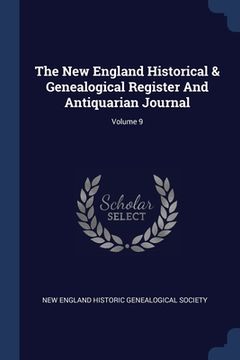 The New England Historical & Genealogical Register And Antiquarian Journal

Volume 9

Scholar
SELECT

NEW ENGLAND HISTORIC GENEALOGICAL SOCIETY